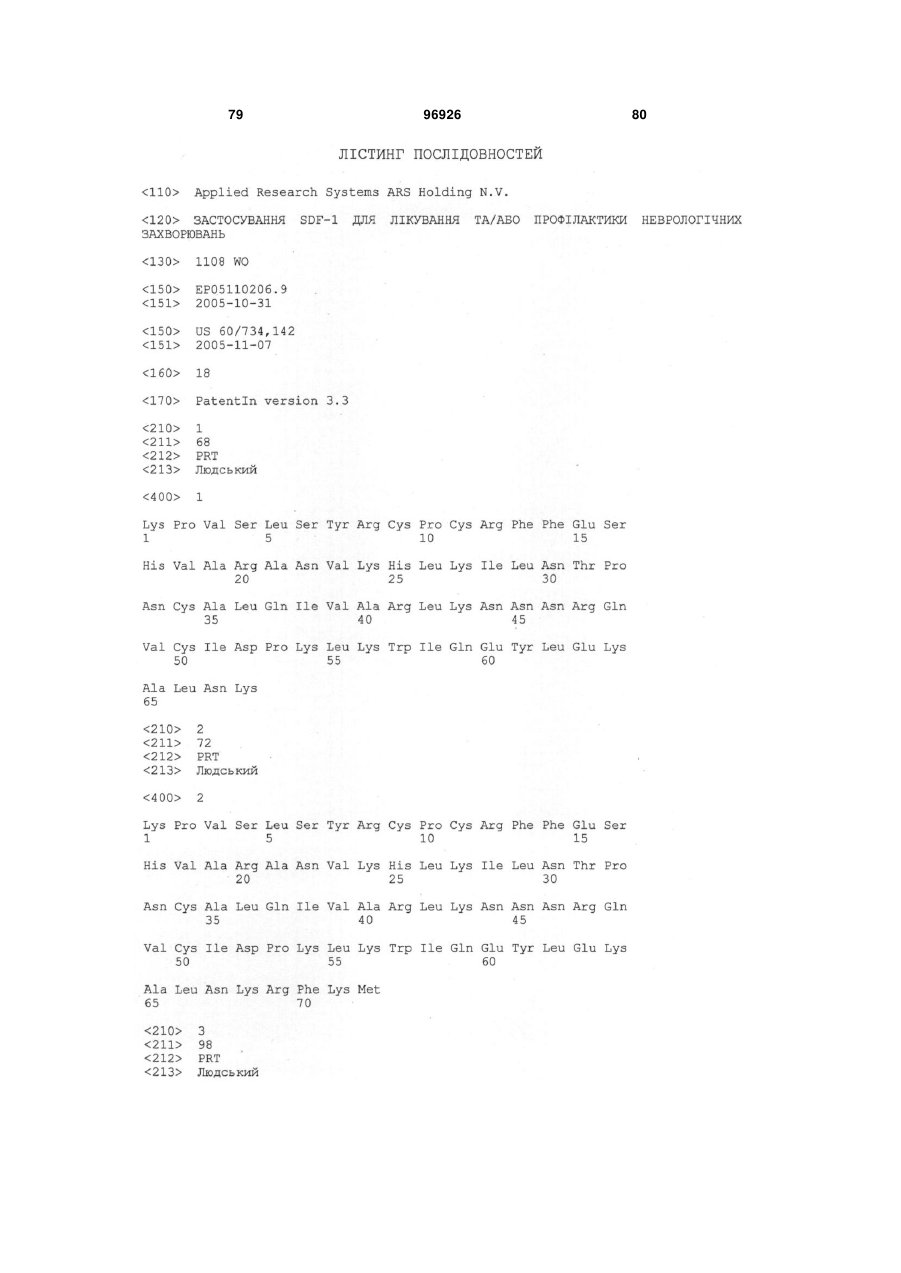 79 96926 80

ЛІСТИНГ ПОСЛІДОВНОСТЕЙ

<110> Applied Research Systems ARS Holding N.V.

<120> ЗАСТОСУВАННЯ SDF-1 ДЛЯ ЛІКУВАННЯ ТА/АБО ПРОФІЛАКТИКИ НЕВРОЛОГІЧНИХ ЗАХВОРЮВАНЬ

<130> 1108 WO

<150> EP05110206.9
<151> 2005-10-31

<150> US 60/734,142
<151> 2005-11-07

<160> 18

<170> PatentIn version 3.3

<210> 1
<211> 68
<212> PRT
<213> Людський

<400> 1

Lys Pro Val Ser Leu Ser Tyr Arg Cys Pro Cys Arg Phe Phe Glu Ser
1 5 10 15

His Val Ala Arg Ala Asn Val Lys His Leu Lys Ile Leu Asn Thr Pro
20 25 30

Asn Cys Ala Leu Gln Ile Val Ala Arg Leu Lys Asn Asn Asn Arg Gln
35 40 45

Val Cys Ile Asp Pro Lys Leu Lys Trp Ile Gln Glu Tyr Leu Glu Lys
50 55 60

Ala Leu Asn Lys
65

<210> 2
<211> 72
<212> PRT
<213> Людський

<400> 2

Lys Pro Val Ser Leu Ser Tyr Arg Cys Pro Cys Arg Phe Phe Glu Ser
1 5 10 15

His Val Ala Arg Ala Asn Val Lys His Leu Lys Ile Leu Asn Thr Pro
20 25 30

Asn Cys Ala Leu Gln Ile Val Ala Arg Leu Lys Asn Asn Asn Arg Gln
35 40 45

Val Cys Ile Asp Pro Lys Leu Lys Trp Ile Gln Glu Tyr Leu Glu Lys
50 55 60

Ala Leu Asn Lys Arg Phe Lys Met
65 70

<210> 3
<211> 98
<212> PRT
<213> Людський